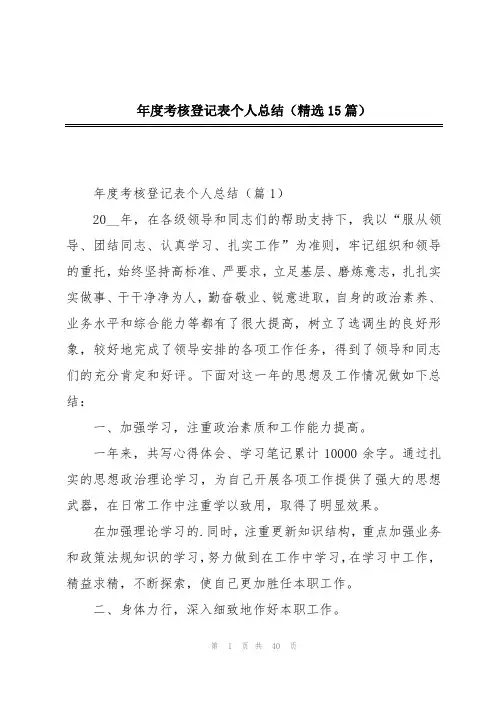 年度考核登记表个人总结（精选15篇）

年度考核登记表个人总结（篇1）

20__年，在各级领导和同志们的帮助支持下，我以“服从领导、团结同志、认真学习、扎实工作”为准则，牢记组织和领导的重托，始终坚持高标准、严要求，立足基层、磨炼意志，扎扎实实做事、干干净净为人，勤奋敬业、锐意进取，自身的政治素养、业务水平和综合能力等都有了很大提高，树立了选调生的良好形象，较好地完成了领导安排的各项工作任务，得到了领导和同志们的充分肯定和好评。下面对这一年的思想及工作情况做如下总结：

一、加强学习，注重政治素质和工作能力提高。

一年来，共写心得体会、学习笔记累计10000余字。通过扎实的思想政治理论学习，为自己开展各项工作提供了强大的思想武器，在日常工作中注重学以致用，取得了明显效果。

在加强理论学习的.同时，注重更新知识结构，重点加强业务和政策法规知识的学习，努力做到在工作中学习，在学习中工作，精益求精，不断探索，使自己更加胜任本职工作。

二、身体力行，深入细致地作好本职工作。

第 1 页 共 40 页